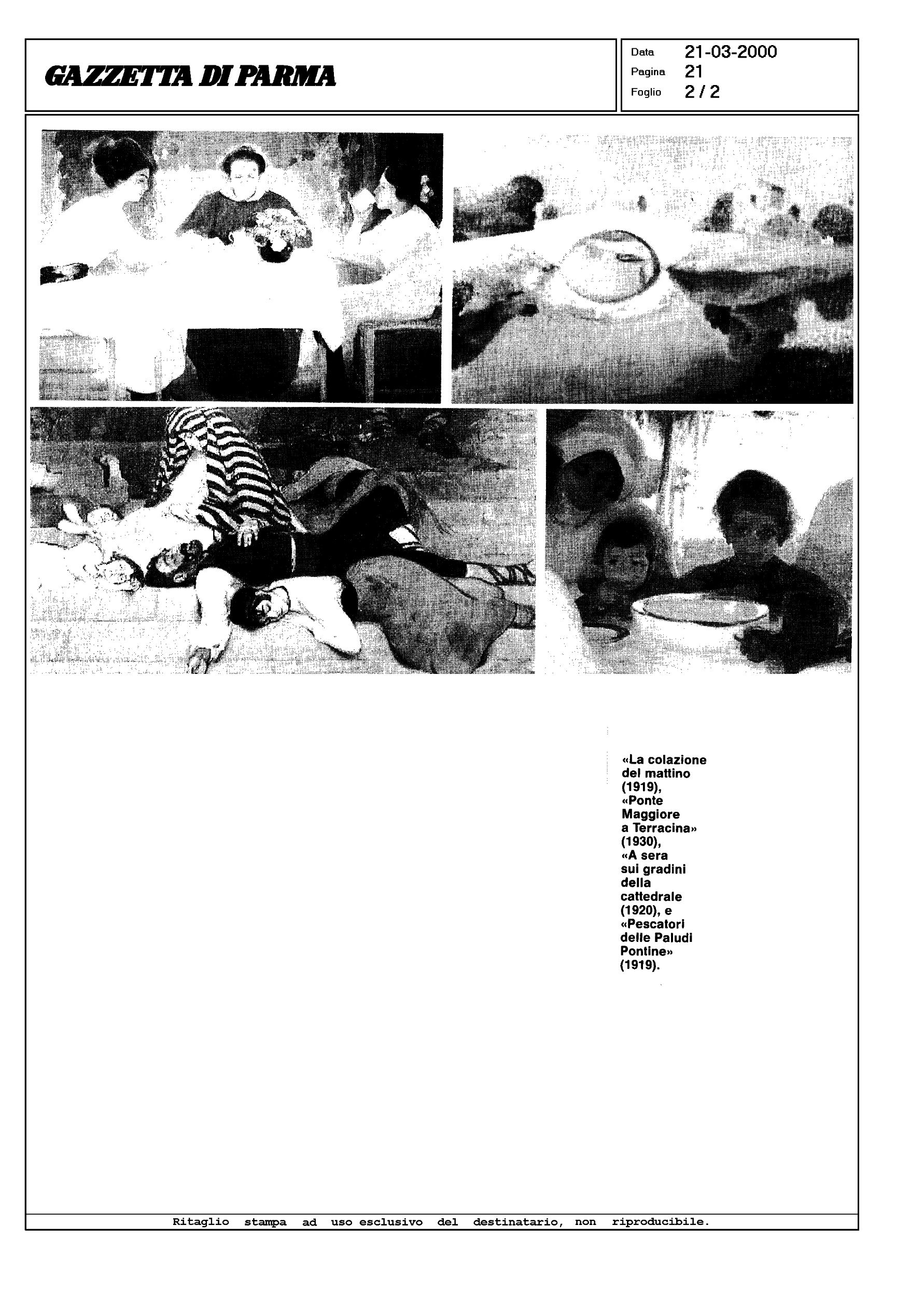 GAZZETTA DI PARMA

Data 21-03-2000
Pagina 21
Foglio 2 / 2

«La colazione del mattino (1919), «Ponte Maggiore a Terracina» (1930), «A sera sui gradini della cattedrale (1920), e «Pescatori delle Paludi Pontine» (1919).

Ritaglio stampa ad uso esclusivo del destinatario, non riproducibile.